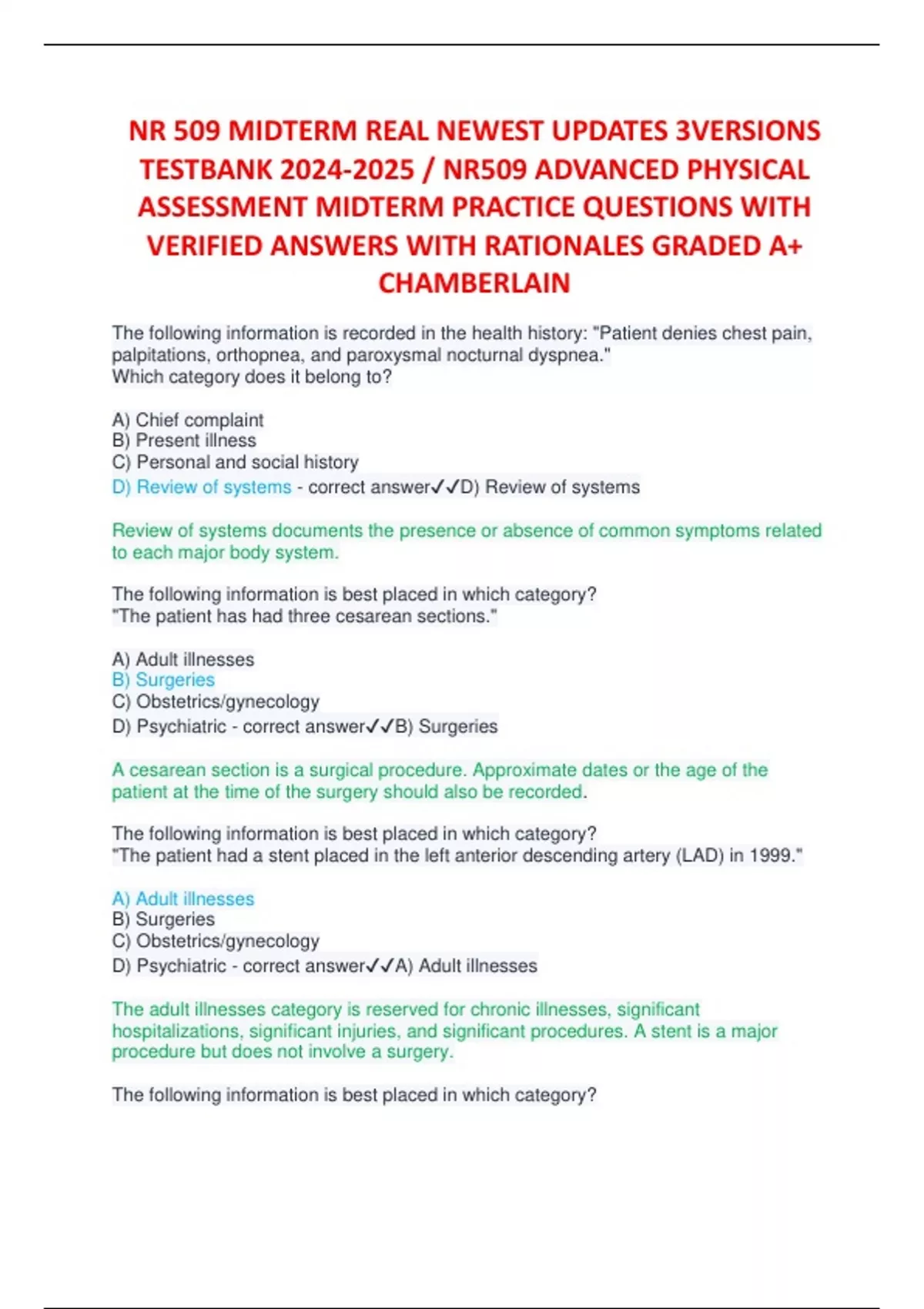 NR 509 MIDTERM REAL NEWEST UPDATES 3VERSIONS TESTBANK 2024-2025 / NR509 ADVANCED PHYSICAL ASSESSMENT MIDTERM PRACTICE QUESTIONS WITH VERIFIED ANSWERS WITH RATIONALES GRADED A+ CHAMBERLAIN

The following information is recorded in the health history: "Patient denies chest pain, palpitations, orthopnea, and paroxysmal nocturnal dyspnea."
Which category does it belong to?

A) Chief complaint
B) Present illness
C) Personal and social history
D) Review of systems - correct answer✓✓D) Review of systems

Review of systems documents the presence or absence of common symptoms related to each major body system.

The following information is best placed in which category?
"The patient has had three cesarean sections."

A) Adult illnesses
B) Surgeries
C) Obstetrics/gynecology
D) Psychiatric - correct answer✓✓B) Surgeries

A cesarean section is a surgical procedure. Approximate dates or the age of the patient at the time of the surgery should also be recorded.

The following information is best placed in which category?
"The patient had a stent placed in the left anterior descending artery (LAD) in 1999."

A) Adult illnesses
B) Surgeries
C) Obstetrics/gynecology
D) Psychiatric - correct answer✓✓A) Adult illnesses

The adult illnesses category is reserved for chronic illnesses, significant hospitalizations, significant injuries, and significant procedures. A stent is a major procedure but does not involve a surgery.

The following information is best placed in which category?